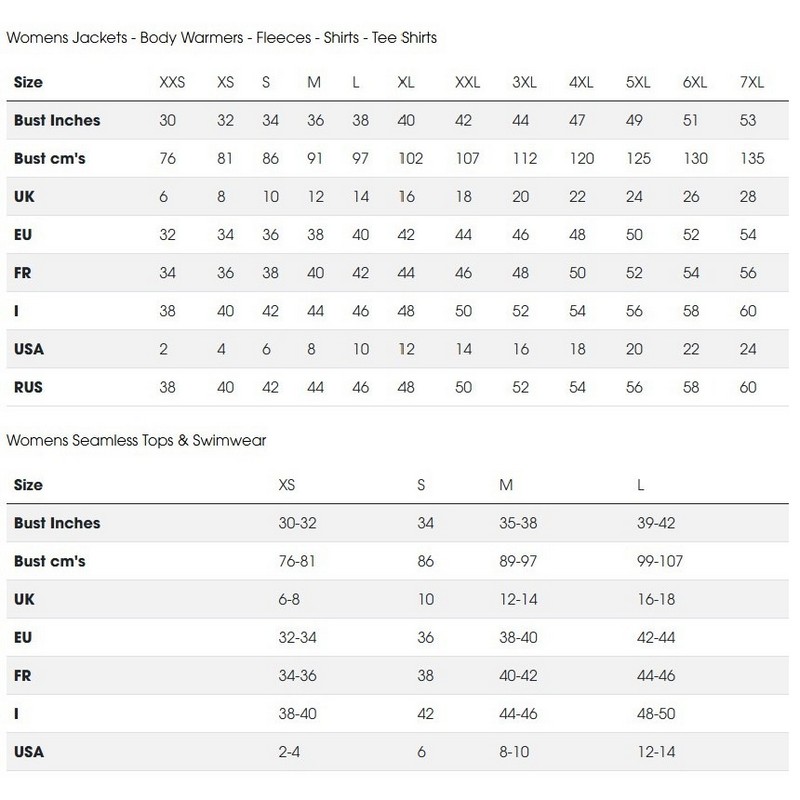 Womens Jackets - Body Warmers - Fleeces - Shirts - Tee Shirts

| Size | XXS | XS | S | M | L | XL | XXL | 3XL | 4XL | 5XL | 6XL | 7XL |
|---|---|---|---|---|---|---|---|---|---|---|---|---|
| Bust Inches | 30 | 32 | 34 | 36 | 38 | 40 | 42 | 44 | 47 | 49 | 51 | 53 |
| Bust cm's | 76 | 81 | 86 | 91 | 97 | 102 | 107 | 112 | 120 | 125 | 130 | 135 |
| UK | 6 | 8 | 10 | 12 | 14 | 16 | 18 | 20 | 22 | 24 | 26 | 28 |
| EU | 32 | 34 | 36 | 38 | 40 | 42 | 44 | 46 | 48 | 50 | 52 | 54 |
| FR | 34 | 36 | 38 | 40 | 42 | 44 | 46 | 48 | 50 | 52 | 54 | 56 |
| I | 38 | 40 | 42 | 44 | 46 | 48 | 50 | 52 | 54 | 56 | 58 | 60 |
| USA | 2 | 4 | 6 | 8 | 10 | 12 | 14 | 16 | 18 | 20 | 22 | 24 |
| RUS | 38 | 40 | 42 | 44 | 46 | 48 | 50 | 52 | 54 | 56 | 58 | 60 |

Womens Seamless Tops & Swimwear

| Size | XS | S | M | L |
|---|---|---|---|---|
| Bust Inches | 30-32 | 34 | 35-38 | 39-42 |
| Bust cm's | 76-81 | 86 | 89-97 | 99-107 |
| UK | 6-8 | 10 | 12-14 | 16-18 |
| EU | 32-34 | 36 | 38-40 | 42-44 |
| FR | 34-36 | 38 | 40-42 | 44-46 |
| I | 38-40 | 42 | 44-46 | 48-50 |
| USA | 2-4 | 6 | 8-10 | 12-14 |